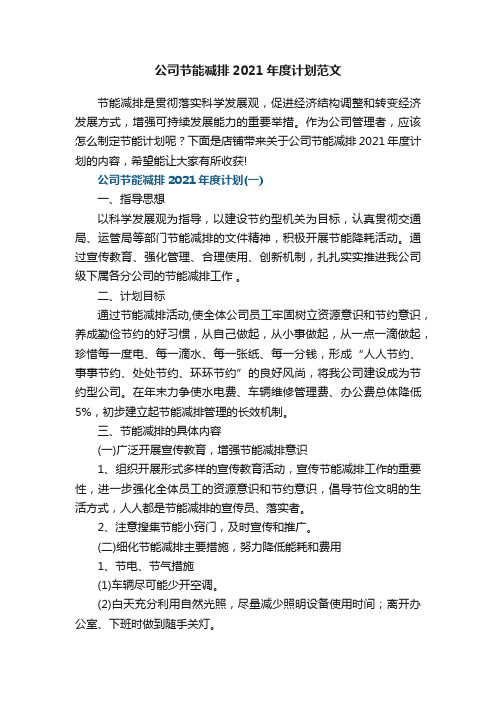 公司节能减排 2021 年度计划范文

节能减排是贯彻落实科学发展观，促进经济结构调整和转变经济发展方式，增强可持续发展能力的重要举措。作为公司管理者，应该怎么制定节能计划呢？下面是店铺带来关于公司节能减排 2021 年度计划的内容，希望能让大家有所收获!

公司节能减排 2021 年度计划(一)

一、指导思想

以科学发展观为指导，以建设节约型机关为目标，认真贯彻交通局、运管局等部门节能减排的文件精神，积极开展节能降耗活动。通过宣传教育、强化管理、合理使用、创新机制，扎扎实实推进我公司级下属各分公司的节能减排工作 。

二、计划目标

通过节能减排活动,使全体公司员工牢固树立资源意识和节约意识，养成勤俭节约的好习惯，从自己做起，从小事做起，从一点一滴做起，珍惜每一度电、每一滴水、每一张纸、每一分钱，形成“人人节约、事事节约、处处节约、环环节约”的良好风尚，将我公司建设成为节约型公司。在年末力争使水电费、车辆维修管理费、办公费总体降低 5%，初步建立起节能减排管理的长效机制。

三、节能减排的具体内容

(一)广泛开展宣传教育，增强节能减排意识

1、组织开展形式多样的宣传教育活动，宣传节能减排工作的重要性，进一步强化全体员工的资源意识和节约意识，倡导节俭文明的生活方式，人人都是节能减排的宣传员、落实者。

2、注意搜集节能小窍门，及时宣传和推广。

(二)细化节能减排主要措施，努力降低能耗和费用

1、节电、节气措施

(1)车辆尽可能少开空调。

(2)白天充分利用自然光照，尽量减少照明设备使用时间；离开办公室、下班时做到随手关灯。